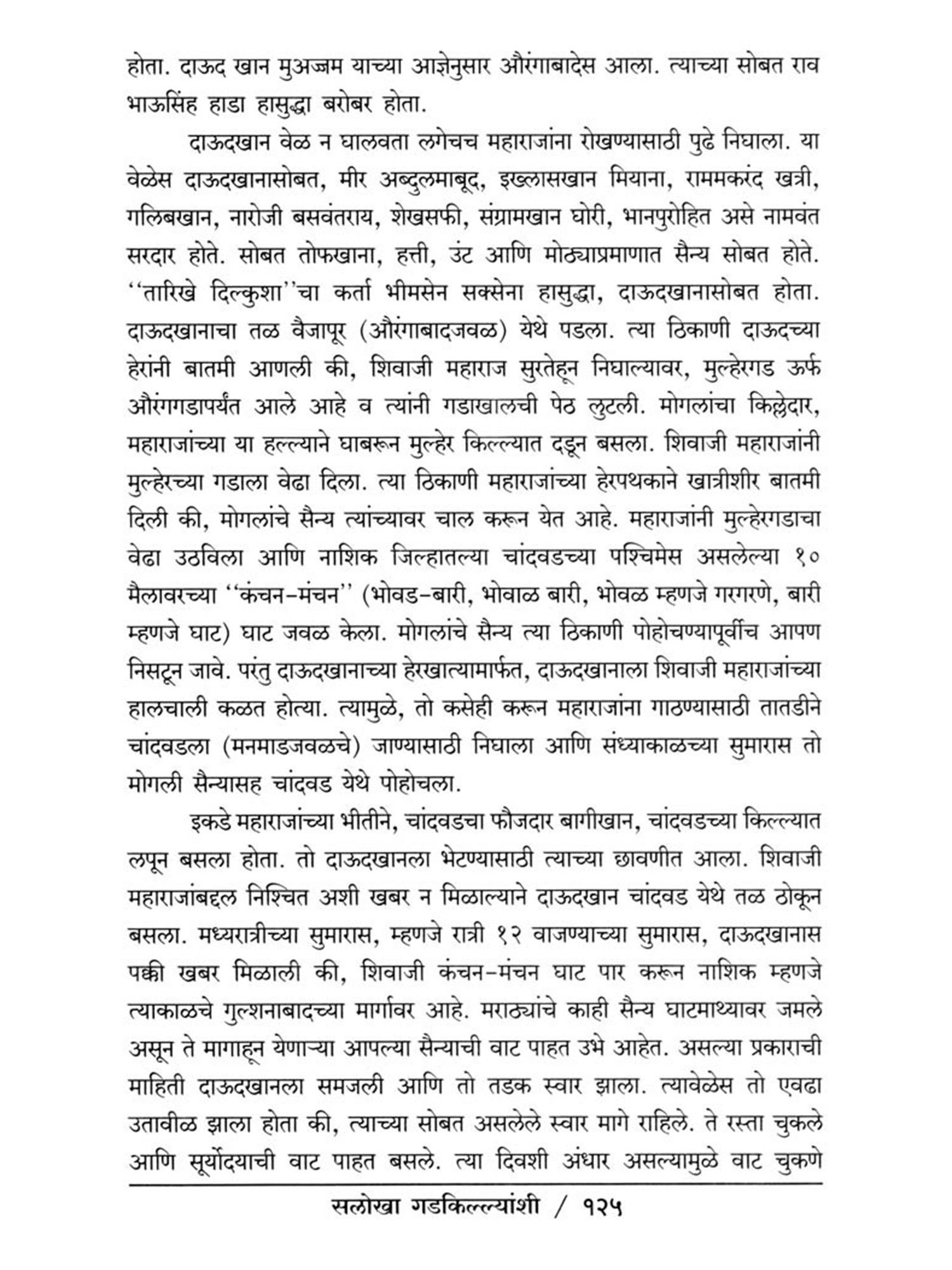 होता. दाऊद खान मुअज्जम याच्या आज्ञेनुसार औरंगाबादेस आला. त्याच्या सोबत राव भाऊसिंह हाडा हासुद्धा बरोबर होता.

दाऊदखान वेळ न घालवता लगेचच महाराजांना रोखण्यासाठी पुढे निघाला. या वेळेस दाऊदखानासोबत, मीर अब्दुलमाबूद, इख्लासखान मियाना, राममकरंद खत्री, गलिबखान, नारोजी बसवंतराय, शेखसफी, संग्रामखान घोरी, भानपुरोहित असे नामवंत सरदार होते. सोबत तोफखाना, हत्ती, उंट आणि मोठ्याप्रमाणात सैन्य सोबत होते. ''तारिखे दिल्कुशा''चा कर्ता भीमसेन सक्सेना हासुद्धा, दाऊदखानासोबत होता. दाऊदखानाचा तळ वैजापूर (औरंगाबादजवळ) येथे पडला. त्या ठिकाणी दाऊदच्या हेरांनी बातमी आणली की, शिवाजी महाराज सुरतेहून निघाल्यावर, मुल्हेरगड ऊर्फ औरंगगडापर्यंत आले आहे व त्यांनी गडाखालची पेठ लुटली. मोगलांचा किल्लेदार, महाराजांच्या या हल्ल्याने घाबरून मुल्हेर किल्ल्यात दडून बसला. शिवाजी महाराजांनी मुल्हेरच्या गडाला वेढा दिला. त्या ठिकाणी महाराजांच्या हेरपथकाने खात्रीशीर बातमी दिली की, मोगलांचे सैन्य त्यांच्यावर चाल करून येत आहे. महाराजांनी मुल्हेरगडाचा वेढा उठविला आणि नाशिक जिल्हातल्या चांदवडच्या पश्चिमेस असलेल्या १० मैलावरच्या ''कंचन-मंचन'' (भोवड-बारी, भोवाळ बारी, भोवळ म्हणजे गरगरणे, बारी म्हणजे घाट) घाट जवळ केला. मोगलांचे सैन्य त्या ठिकाणी पोहोचण्यापूर्वीच आपण निसटून जावे. परंतु दाऊदखानाच्या हेरखात्यामार्फत, दाऊदखानाला शिवाजी महाराजांच्या हालचाली कळत होत्या. त्यामुळे, तो कसेही करून महाराजांना गाठण्यासाठी तातडीने चांदवडला (मनमाडजवळचे) जाण्यासाठी निघाला आणि संध्याकाळच्या सुमारास तो मोगली सैन्यासह चांदवड येथे पोहोचला.

इकडे महाराजांच्या भीतीने, चांदवडचा फौजदार बागीखान, चांदवडच्या किल्ल्यात लपून बसला होता. तो दाऊदखानला भेटण्यासाठी त्याच्या छावणीत आला. शिवाजी महाराजांबद्दल निश्चित अशी खबर न मिळाल्याने दाऊदखान चांदवड येथे तळ ठोकून बसला. मध्यरात्रीच्या सुमारास, म्हणजे रात्री १२ वाजण्याच्या सुमारास, दाऊदखानास पक्की खबर मिळाली की, शिवाजी कंचन-मंचन घाट पार करून नाशिक म्हणजे त्याकाळचे गुल्शनाबादच्या मार्गावर आहे. मराठ्यांचे काही सैन्य घाटमाथ्यावर जमले असून ते मागाहून येणाऱ्या आपल्या सैन्याची वाट पाहत उभे आहेत. असल्या प्रकाराची माहिती दाऊदखानला समजली आणि तो तडक स्वार झाला. त्यावेळेस तो एवढा उतावीळ झाला होता की, त्याच्या सोबत असलेले स्वार मागे राहिले. ते रस्ता चुकले आणि सूर्योदयाची वाट पाहत बसले. त्या दिवशी अंधार असल्यामुळे वाट चुकणे

सलोखा गडकिल्ल्यांशी / १२५